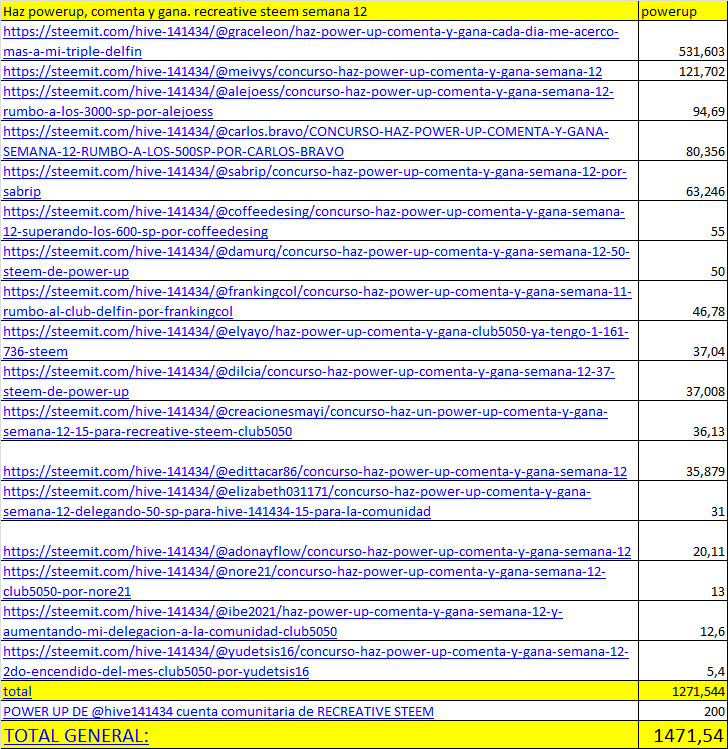 | Haz powerup, comenta y gana. recreative steem semana 12 | powerup |
|---|---|
| https://steemit.com/hive-141434/@graceleon/haz-power-up-comenta-y-gana-cada-dia-me-acerco-mas-a-mi-triple-delfin | 531,603 |
| https://steemit.com/hive-141434/@meivys/concurso-haz-power-up-comenta-y-gana-semana-12 | 121,702 |
| https://steemit.com/hive-141434/@alejoess/concurso-haz-power-up-comenta-y-gana-semana-12-rumbo-a-los-3000-sp-por-alejoess | 94,69 |
| https://steemit.com/hive-141434/@carlos.bravo/CONCURSO-HAZ-POWER-UP-COMENTA-Y-GANA-SEMANA-12-RUMBO-A-LOS-500SP-POR-CARLOS-BRAVO | 80,356 |
| https://steemit.com/hive-141434/@sabrip/concurso-haz-power-up-comenta-y-gana-semana-12-por-sabrip | 63,246 |
| https://steemit.com/hive-141434/@coffeedesing/concurso-haz-power-up-comenta-y-gana-semana-12-superando-los-600-sp-por-coffeedesing | 55 |
| https://steemit.com/hive-141434/@damurq/concurso-haz-power-up-comenta-y-gana-semana-12-50-steem-de-power-up | 50 |
| https://steemit.com/hive-141434/@frankingcol/concurso-haz-power-up-comenta-y-gana-semana-11-rumbo-al-club-delfin-por-frankingcol | 46,78 |
| https://steemit.com/hive-141434/@elyayo/haz-power-up-comenta-y-gana-club5050-ya-tengo-1-161-736-steem | 37,04 |
| https://steemit.com/hive-141434/@dilcia/concurso-haz-power-up-comenta-y-gana-semana-12-37-steem-de-power-up | 37,008 |
| https://steemit.com/hive-141434/@creacionesmayi/concurso-haz-un-power-up-comenta-y-gana-semana-12-15-para-recreative-steem-club5050 | 36,13 |
| https://steemit.com/hive-141434/@edittacar86/concurso-haz-power-up-comenta-y-gana-semana-12 | 35,879 |
| https://steemit.com/hive-141434/@elizabeth031171/concurso-haz-power-up-comenta-y-gana-semana-12-delegando-50-sp-para-hive-141434-15-para-la-comunidad | 31 |
| https://steemit.com/hive-141434/@adonayflow/concurso-haz-power-up-comenta-y-gana-semana-12 | 20,11 |
| https://steemit.com/hive-141434/@nore21/concurso-haz-power-up-comenta-y-gana-semana-12-club5050-por-nore21 | 13 |
| https://steemit.com/hive-141434/@ibe2021/haz-power-up-comenta-y-gana-semana-12-y-aumentando-mi-delegacion-a-la-comunidad-club5050 | 12,6 |
| https://steemit.com/hive-141434/@yudetsis16/concurso-haz-power-up-comenta-y-gana-semana-12-2do-encendido-del-mes-club5050-por-yudetsis16 | 5,4 |
| total | 1271,544 |
| POWER UP DE @hive141434 cuenta comunitaria de RECREATIVE STEEM | 200 |
| TOTAL GENERAL: | 1471,54 |